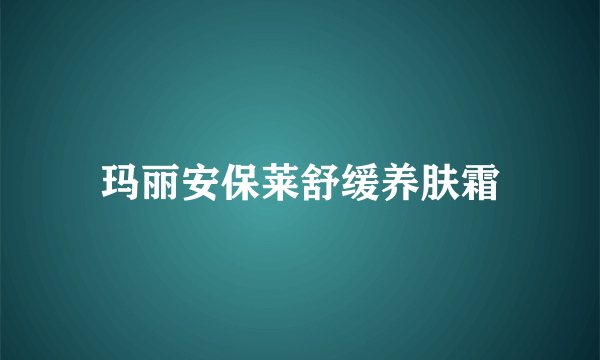 玛丽安保莱舒缓养肤霜